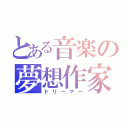 とある音楽の夢想作家
ドリーマー